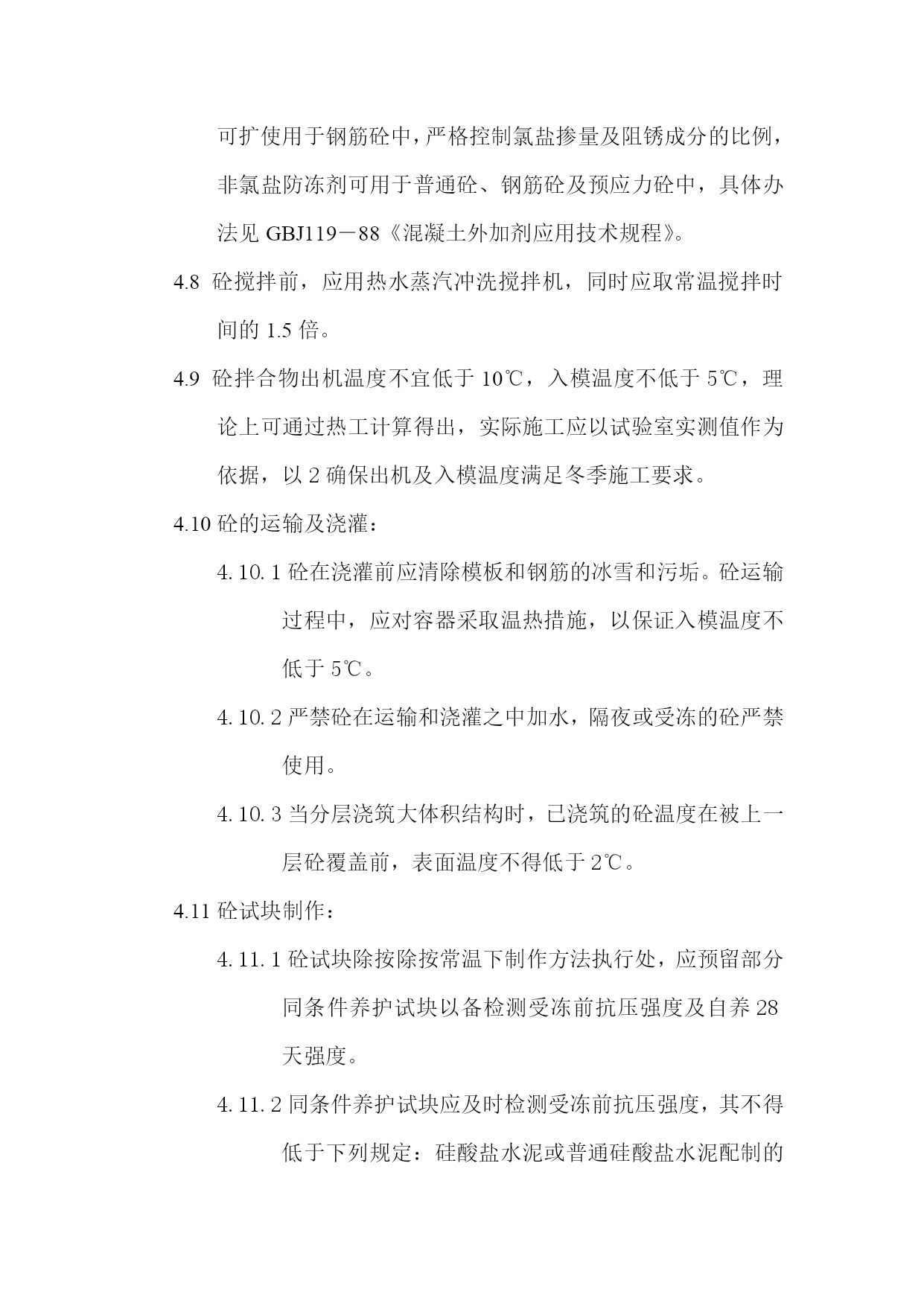 可扩使用于钢筋砼中，严格控制氯盐掺量及阻锈成分的比例，非氯盐防冻剂可用于普通砼、钢筋砼及预应力砼中，具体办法见 GBJ119－88《混凝土外加剂应用技术规程》。

4.8 砼搅拌前，应用热水蒸汽冲洗搅拌机，同时应取常温搅拌时间的 1.5 倍。

4.9 砼拌合物出机温度不宜低于 10℃，入模温度不低于 5℃，理论上可通过热工计算得出，实际施工应以试验室实测值作为依据，以 2 确保出机及入模温度满足冬季施工要求。

4.10 砼的运输及浇灌：

4.10.1 砼在浇灌前应清除模板和钢筋的冰雪和污垢。砼运输过程中，应对容器采取温热措施，以保证入模温度不低于 5℃。

4.10.2 严禁砼在运输和浇灌之中加水，隔夜或受冻的砼严禁使用。

4.10.3 当分层浇筑大体积结构时，已浇筑的砼温度在被上一层砼覆盖前，表面温度不得低于 2℃。

4.11 砼试块制作：

4.11.1 砼试块除按除按常温下制作方法执行处，应预留部分同条件养护试块以备检测受冻前抗压强度及自养 28 天强度。

4.11.2 同条件养护试块应及时检测受冻前抗压强度，其不得低于下列规定：硅酸盐水泥或普通硅酸盐水泥配制的